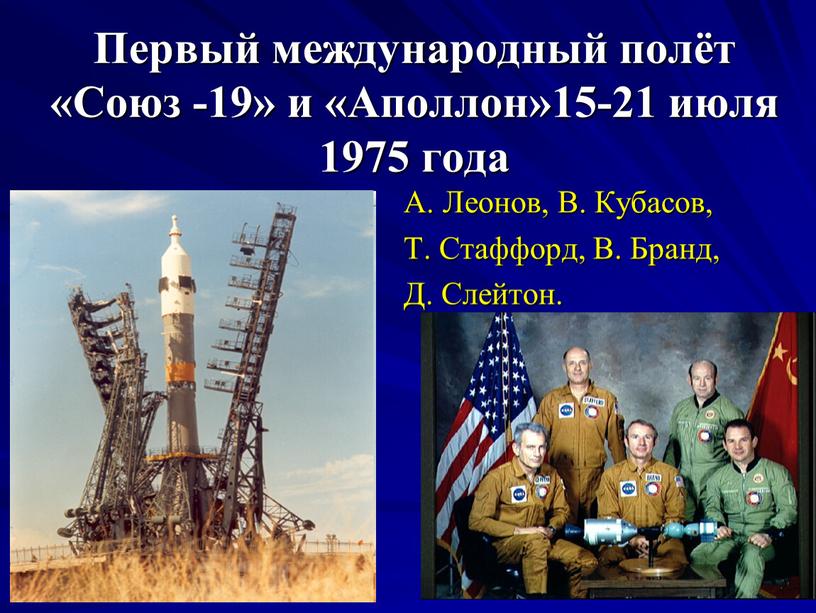 Первый международный полёт «Союз -19» и «Аполлон»15-21 июля 1975 года

А. Леонов, В. Кубасов,
Т. Стаффорд, В. Бранд,
Д. Слейтон.